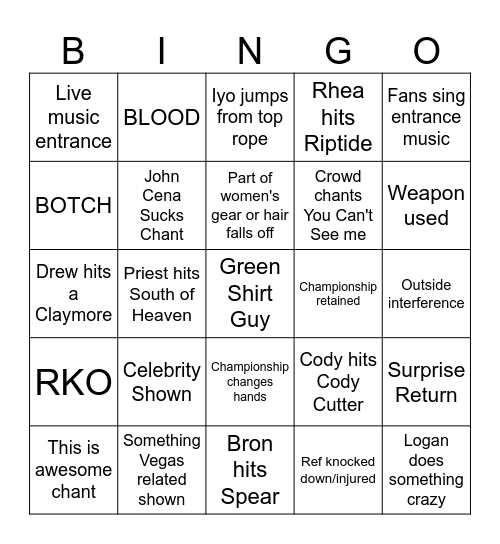 | B | I | N | G | O |
|---|---|---|---|---|
| Live music entrance | BLOOD | Iyo jumps from top rope | Rhea hits Riptide | Fans sing entrance music |
| BOTCH | John Cena Sucks Chant | Part of women's gear or hair falls off | Crowd chants You Can't See me | Weapon used |
| Drew hits a Claymore | Priest hits South of Heaven | Green Shirt Guy | Championship retained | Outside interference |
| RKO | Celebrity Shown | Championship changes hands | Cody hits Cody Cutter | Surprise Return |
| This is awesome chant | Something Vegas related shown | Bron hits Spear | Ref knocked down/injured | Logan does something crazy |